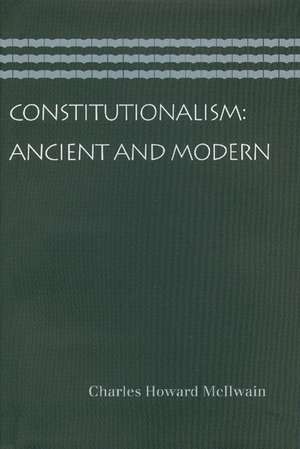 CONSTITUTIONALISM:
ANCIENT AND MODERN

Charles Howard McIlwain